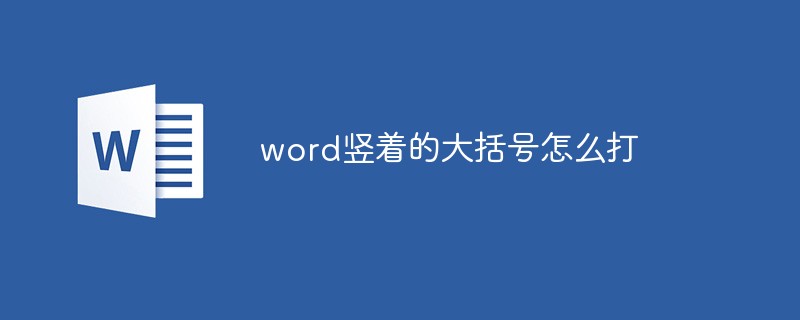 W

word竖着的大括号怎么打